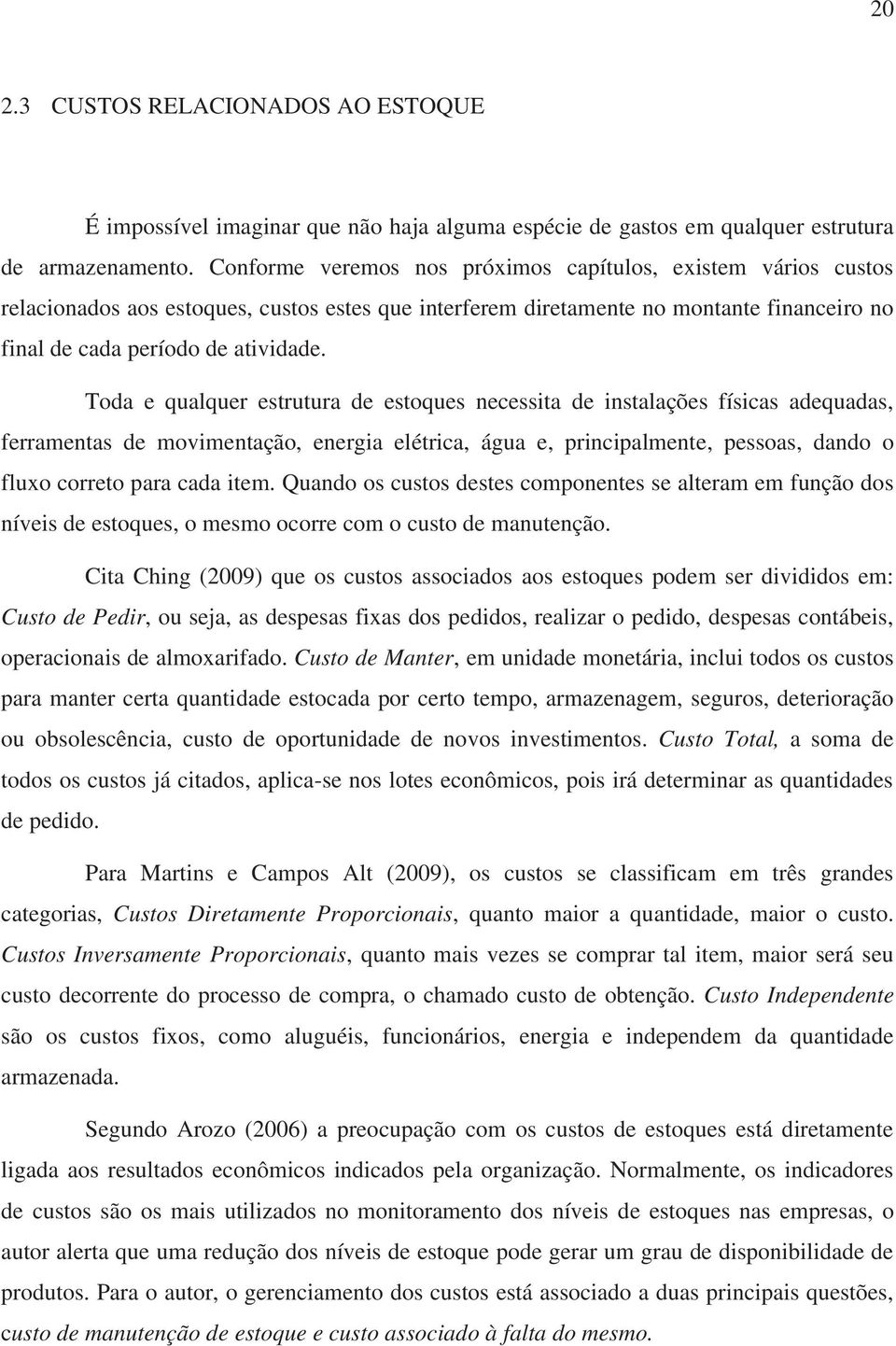 20

2.3 CUSTOS RELACIONADOS AO ESTOQUE

É impossível imaginar que não haja alguma espécie de gastos em qualquer estrutura de armazenamento. Conforme veremos nos próximos capítulos, existem vários custos relacionados aos estoques, custos estes que interferem diretamente no montante financeiro no final de cada período de atividade.

Toda e qualquer estrutura de estoques necessita de instalações físicas adequadas, ferramentas de movimentação, energia elétrica, água e, principalmente, pessoas, dando o fluxo correto para cada item. Quando os custos destes componentes se alteram em função dos níveis de estoques, o mesmo ocorre com o custo de manutenção.

Cita Ching (2009) que os custos associados aos estoques podem ser divididos em: Custo de Pedir, ou seja, as despesas fixas dos pedidos, realizar o pedido, despesas contábeis, operacionais de almoxarifado. Custo de Manter, em unidade monetária, inclui todos os custos para manter certa quantidade estocada por certo tempo, armazenagem, seguros, deterioração ou obsolescência, custo de oportunidade de novos investimentos. Custo Total, a soma de todos os custos já citados, aplica-se nos lotes econômicos, pois irá determinar as quantidades de pedido.

Para Martins e Campos Alt (2009), os custos se classificam em três grandes categorias, Custos Diretamente Proporcionais, quanto maior a quantidade, maior o custo. Custos Inversamente Proporcionais, quanto mais vezes se comprar tal item, maior será seu custo decorrente do processo de compra, o chamado custo de obtenção. Custo Independente são os custos fixos, como aluguéis, funcionários, energia e independem da quantidade armazenada.

Segundo Arozo (2006) a preocupação com os custos de estoques está diretamente ligada aos resultados econômicos indicados pela organização. Normalmente, os indicadores de custos são os mais utilizados no monitoramento dos níveis de estoques nas empresas, o autor alerta que uma redução dos níveis de estoque pode gerar um grau de disponibilidade de produtos. Para o autor, o gerenciamento dos custos está associado a duas principais questões, custo de manutenção de estoque e custo associado à falta do mesmo.